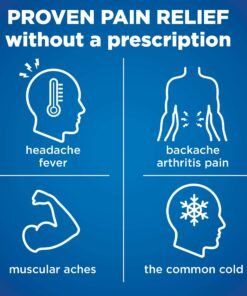 PROVEN PAIN RELIEF
without a prescription

headache
fever

backache
arthritis pain

muscular aches

the common cold